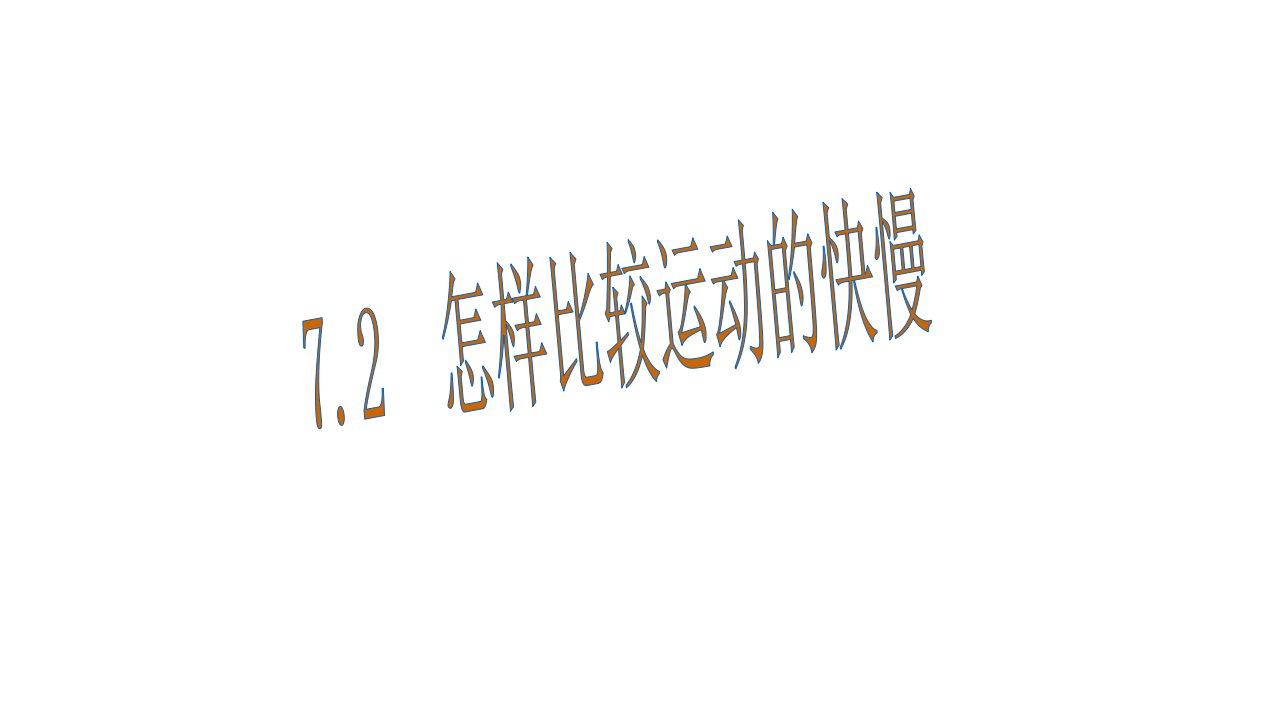 7.2 怎样比较运动的快慢